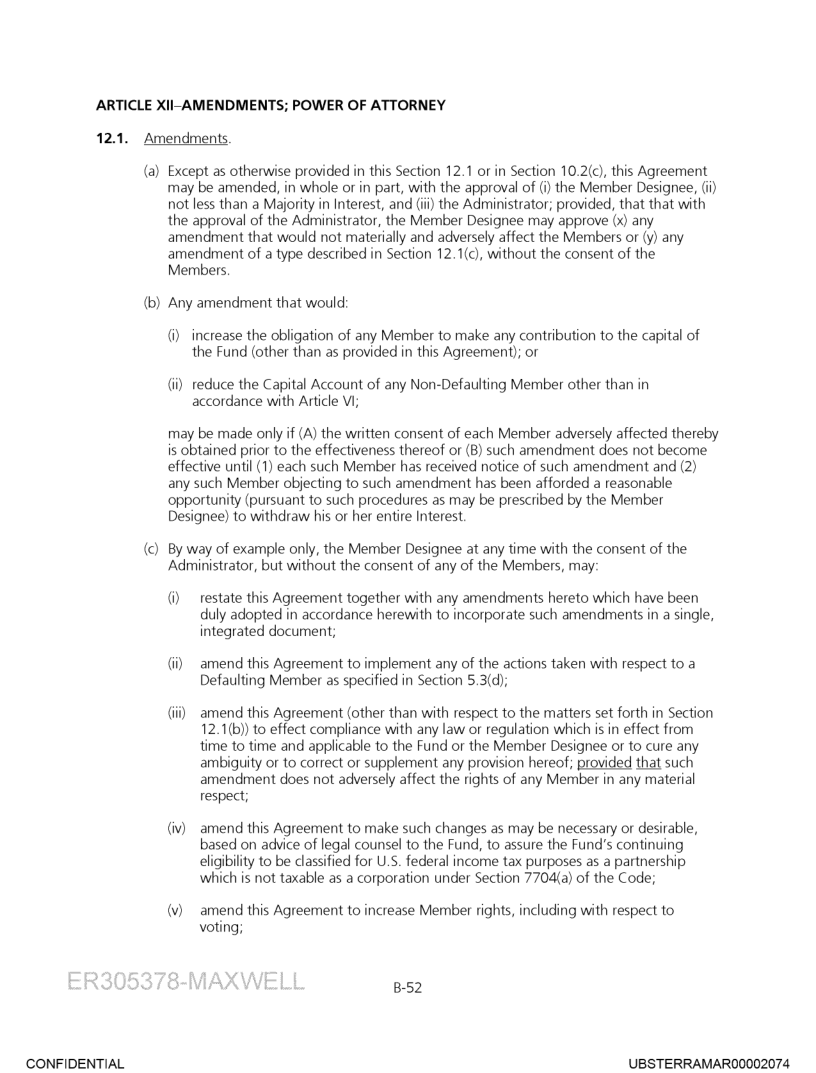 ARTICLE XII–AMENDMENTS; POWER OF ATTORNEY

12.1. Amendments.

(a) Except as otherwise provided in this Section 12.1 or in Section 10.2(c), this Agreement may be amended, in whole or in part, with the approval of (i) the Member Designee, (ii) not less than a Majority in Interest, and (iii) the Administrator; provided, that that with the approval of the Administrator, the Member Designee may approve (x) any amendment that would not materially and adversely affect the Members or (y) any amendment of a type described in Section 12.1(c), without the consent of the Members.

(b) Any amendment that would:

(i) increase the obligation of any Member to make any contribution to the capital of the Fund (other than as provided in this Agreement); or

(ii) reduce the Capital Account of any Non-Defaulting Member other than in accordance with Article VI;

may be made only if (A) the written consent of each Member adversely affected thereby is obtained prior to the effectiveness thereof or (B) such amendment does not become effective until (1) each such Member has received notice of such amendment and (2) any such Member objecting to such amendment has been afforded a reasonable opportunity (pursuant to such procedures as may be prescribed by the Member Designee) to withdraw his or her entire Interest.

(c) By way of example only, the Member Designee at any time with the consent of the Administrator, but without the consent of any of the Members, may:

(i) restate this Agreement together with any amendments hereto which have been duly adopted in accordance herewith to incorporate such amendments in a single, integrated document;

(ii) amend this Agreement to implement any of the actions taken with respect to a Defaulting Member as specified in Section 5.3(d);

(iii) amend this Agreement (other than with respect to the matters set forth in Section 12.1(b)) to effect compliance with any law or regulation which is in effect from time to time and applicable to the Fund or the Member Designee or to cure any ambiguity or to correct or supplement any provision hereof; provided that such amendment does not adversely affect the rights of any Member in any material respect;

(iv) amend this Agreement to make such changes as may be necessary or desirable, based on advice of legal counsel to the Fund, to assure the Fund's continuing eligibility to be classified for U.S. federal income tax purposes as a partnership which is not taxable as a corporation under Section 7704(a) of the Code;

(v) amend this Agreement to increase Member rights, including with respect to voting;

ER305378-MAXWELL

B-52

CONFIDENTIAL

UBSTERRAMAR00002074